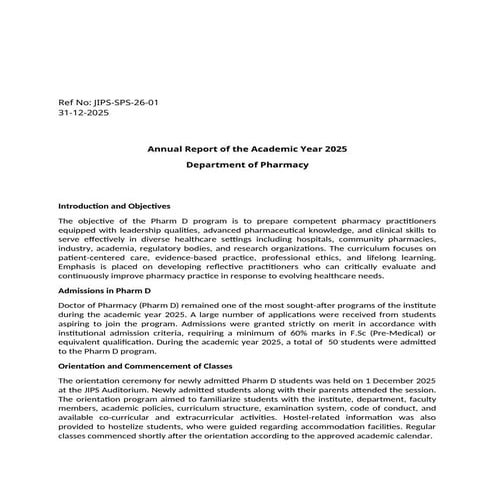 Ref No: JIPS-SPS-26-01
31-12-2025

Annual Report of the Academic Year 2025

Department of Pharmacy

Introduction and Objectives

The objective of the Pharm D program is to prepare competent pharmacy practitioners equipped with leadership qualities, advanced pharmaceutical knowledge, and clinical skills to serve effectively in diverse healthcare settings including hospitals, community pharmacies, industry, academia, regulatory bodies, and research organizations. The curriculum focuses on patient-centered care, evidence-based practice, professional ethics, and lifelong learning. Emphasis is placed on developing reflective practitioners who can critically evaluate and continuously improve pharmacy practice in response to evolving healthcare needs.

Admissions in Pharm D

Doctor of Pharmacy (Pharm D) remained one of the most sought-after programs of the institute during the academic year 2025. A large number of applications were received from students aspiring to join the program. Admissions were granted strictly on merit in accordance with institutional admission criteria, requiring a minimum of 60% marks in F.Sc (Pre-Medical) or equivalent qualification. During the academic year 2025, a total of 50 students were admitted to the Pharm D program.

Orientation and Commencement of Classes

The orientation ceremony for newly admitted Pharm D students was held on 1 December 2025 at the JIPS Auditorium. Newly admitted students along with their parents attended the session. The orientation program aimed to familiarize students with the institute, department, faculty members, academic policies, curriculum structure, examination system, code of conduct, and available co-curricular and extracurricular activities. Hostel-related information was also provided to hostelize students, who were guided regarding accommodation facilities. Regular classes commenced shortly after the orientation according to the approved academic calendar.